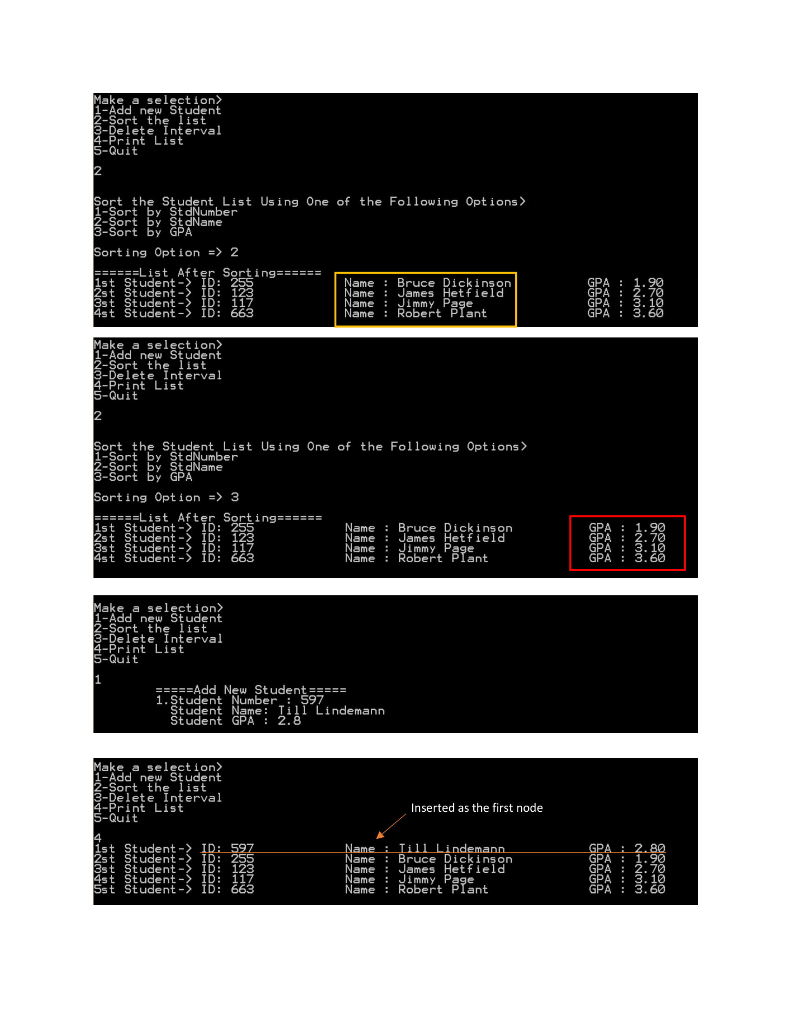 Make a selection>
1-Add new Student
2-Sort the list
3-Delete Interval
4-Print List
5-Quit

2

Sort the Student List Using One of the Following Options>
1-Sort by StdNumber
2-Sort by StdName
3-Sort by GPA

Sorting Option => 2

======List After Sorting======
1st Student-> ID: 255 Name : Bruce Dickinson GPA : 1.90
2st Student-> ID: 123 Name : James Hetfield GPA : 2.70
3st Student-> ID: 117 Name : Jimmy Page GPA : 3.10
4st Student-> ID: 663 Name : Robert Plant GPA : 3.60

Make a selection>
1-Add new Student
2-Sort the list
3-Delete Interval
4-Print List
5-Quit

2

Sort the Student List Using One of the Following Options>
1-Sort by StdNumber
2-Sort by StdName
3-Sort by GPA

Sorting Option => 3

======List After Sorting======
1st Student-> ID: 255 Name : Bruce Dickinson GPA : 1.90
2st Student-> ID: 123 Name : James Hetfield GPA : 2.70
3st Student-> ID: 117 Name : Jimmy Page GPA : 3.10
4st Student-> ID: 663 Name : Robert Plant GPA : 3.60

Make a selection>
1-Add new Student
2-Sort the list
3-Delete Interval
4-Print List
5-Quit

1
=====Add New Student=====
1.Student Number : 597
Student Name: Till Lindemann
Student GPA : 2.8

Make a selection>
1-Add new Student
2-Sort the list
3-Delete Interval
4-Print List
5-Quit

Inserted as the first node

4
1st Student-> ID: 597 Name : Till Lindemann GPA : 2.80
2st Student-> ID: 255 Name : Bruce Dickinson GPA : 1.90
3st Student-> ID: 123 Name : James Hetfield GPA : 2.70
4st Student-> ID: 117 Name : Jimmy Page GPA : 3.10
5st Student-> ID: 663 Name : Robert Plant GPA : 3.60